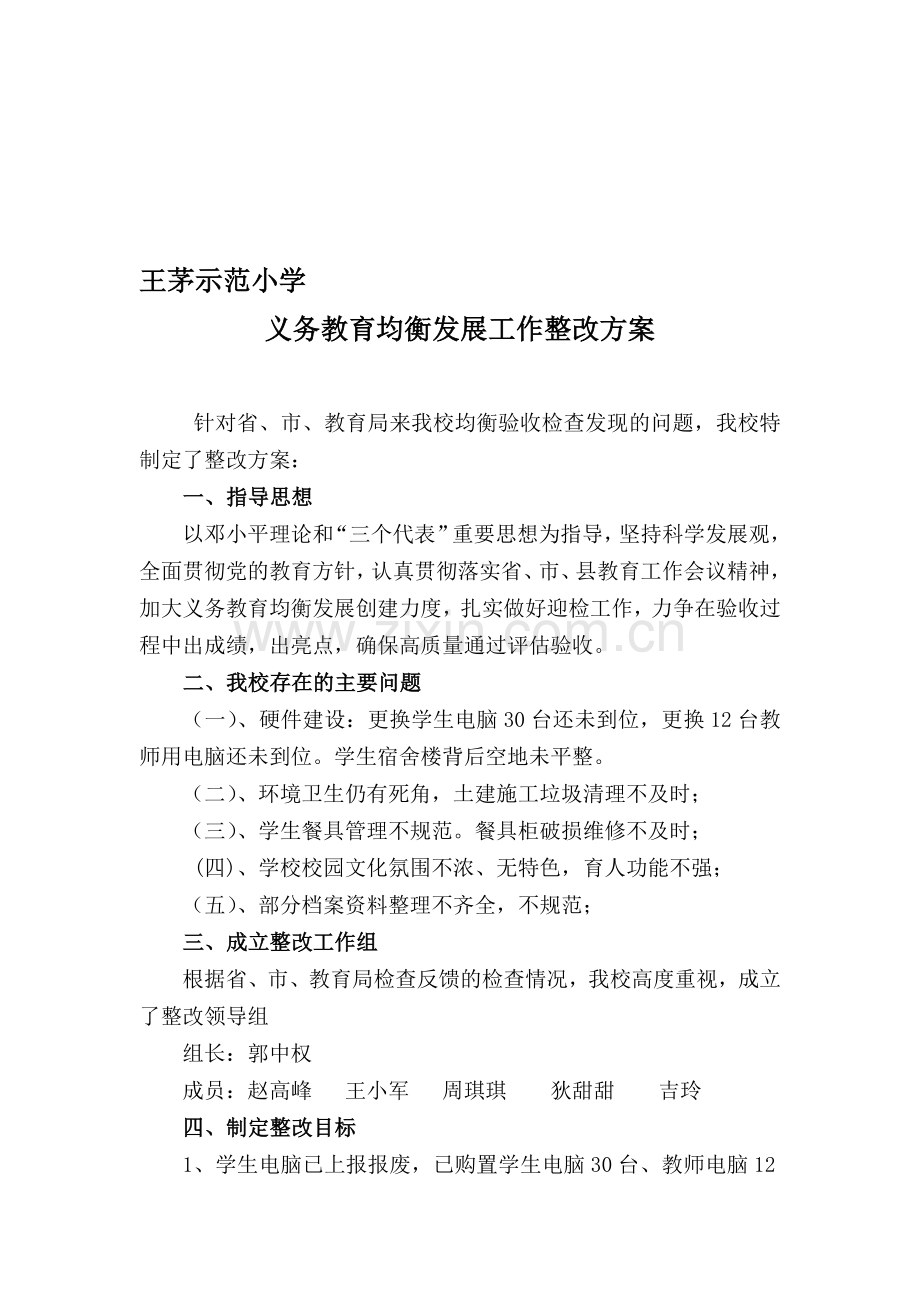 王茅示范小学

义务教育均衡发展工作整改方案

针对省、市、教育局来我校均衡验收检查发现的问题，我校特制定了整改方案：

一、指导思想

以邓小平理论和“三个代表”重要思想为指导，坚持科学发展观，全面贯彻党的教育方针，认真贯彻落实省、市、县教育工作会议精神，加大义务教育均衡发展创建力度，扎实做好迎检工作，力争在验收过程中出成绩，出亮点，确保高质量通过评估验收。

二、我校存在的主要问题

（一）、硬件建设：更换学生电脑30台还未到位，更换12台教师用电脑还未到位。学生宿舍楼背后空地未平整。

（二）、环境卫生仍有死角，土建施工垃圾清理不及时；

（三）、学生餐具管理不规范。餐具柜破损维修不及时；

（四）、学校校园文化氛围不浓、无特色，育人功能不强；

（五）、部分档案资料整理不齐全，不规范；

三、成立整改工作组

根据省、市、教育局检查反馈的检查情况，我校高度重视，成立了整改领导组

组长：郭中权

成员：赵高峰 王小军 周琪琪 狄甜甜 吉玲

四、制定整改目标

1、学生电脑已上报报废，已购置学生电脑30台、教师电脑12

www.zixin.com.cn